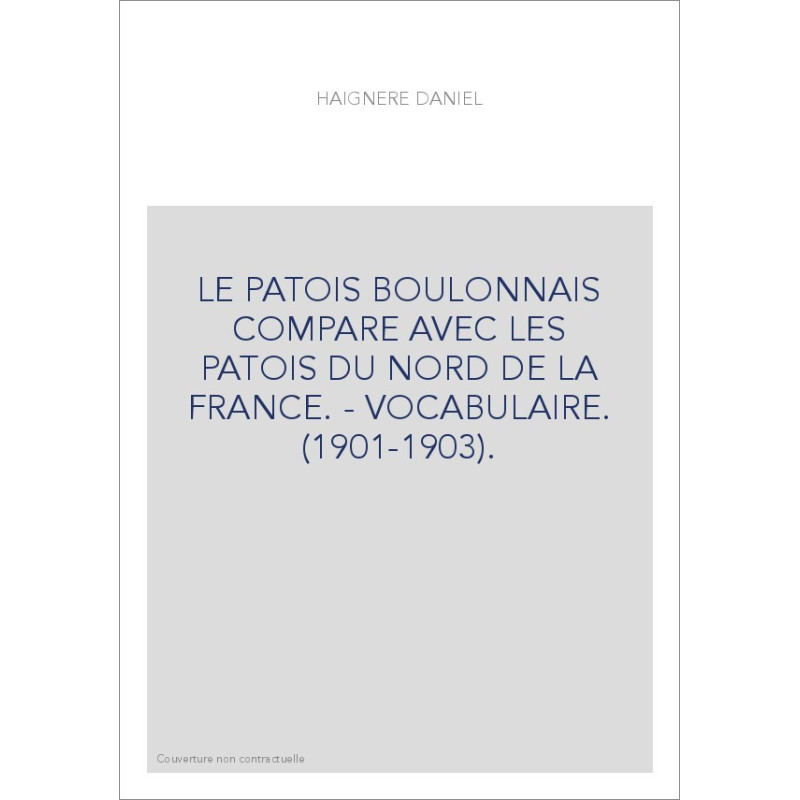 HAIGNERE DANIEL

LE PATOIS BOULONNAIS COMPARE AVEC LES PATOIS DU NORD DE LA FRANCE. - VOCABULAIRE. (1901-1903).

Couverture non contractuelle